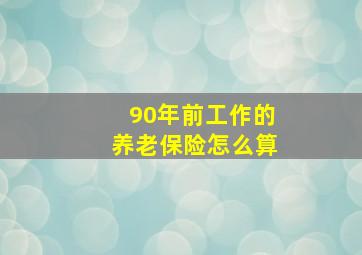 90年前工作的
养老保险怎么算